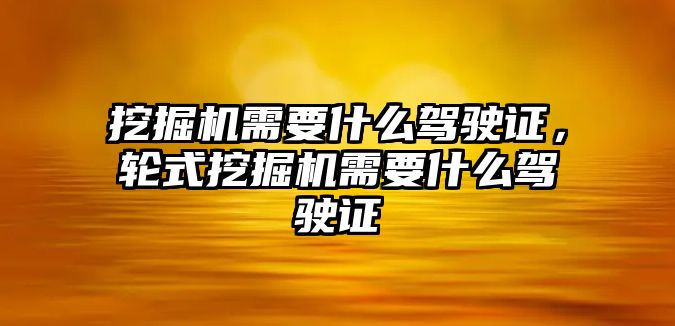 挖掘机需要什么驾驶证，轮式挖掘机需要什么驾驶证